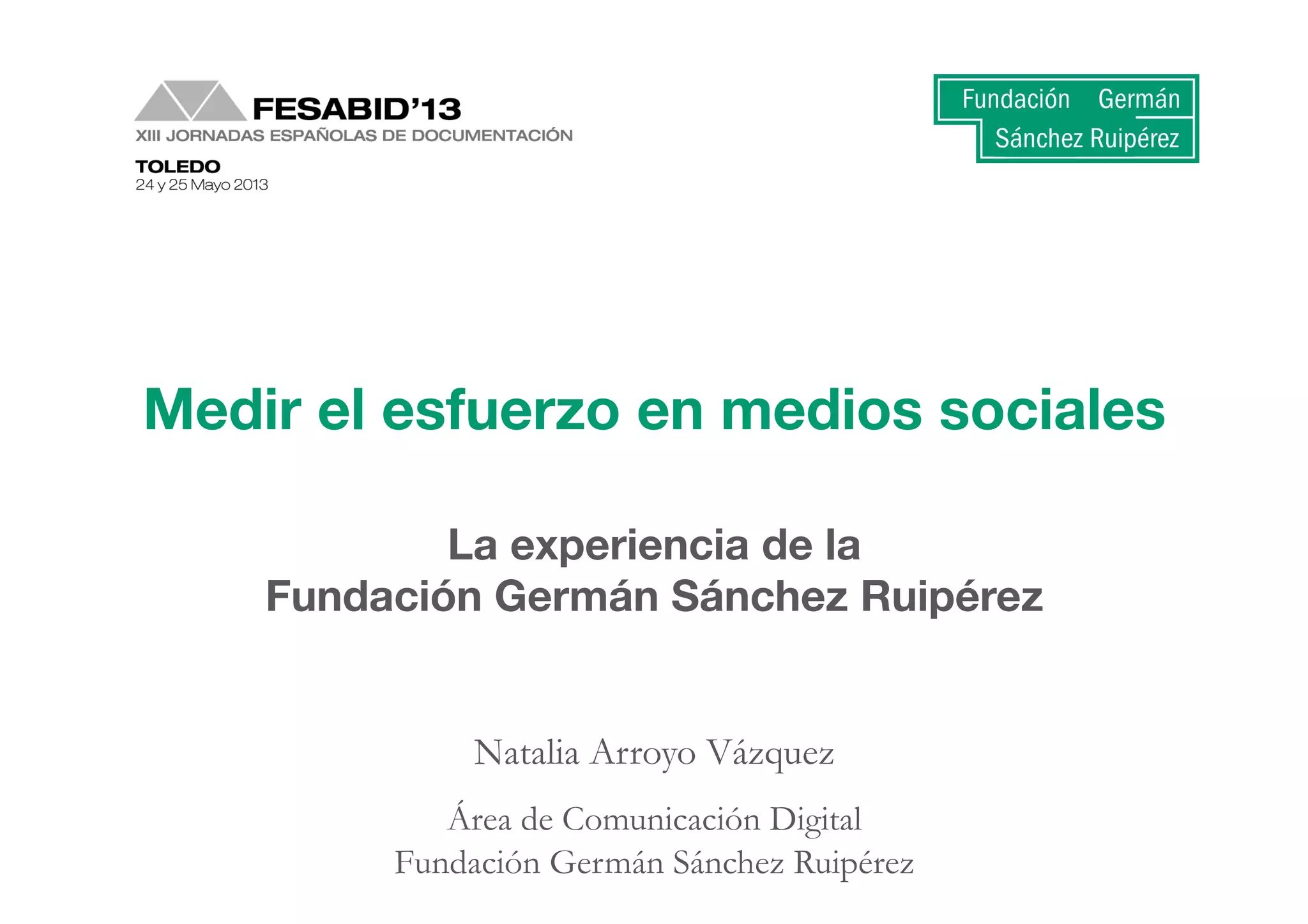 FESABID'13
XIII JORNADAS ESPAÑOLAS DE DOCUMENTACIÓN

TOLEDO
24 y 25 Mayo 2013

Fundación Germán
Sánchez Ruipérez

Medir el esfuerzo en medios sociales

La experiencia de la
Fundación Germán Sánchez Ruipérez

Natalia Arroyo Vázquez

Área de Comunicación Digital
Fundación Germán Sánchez Ruipérez